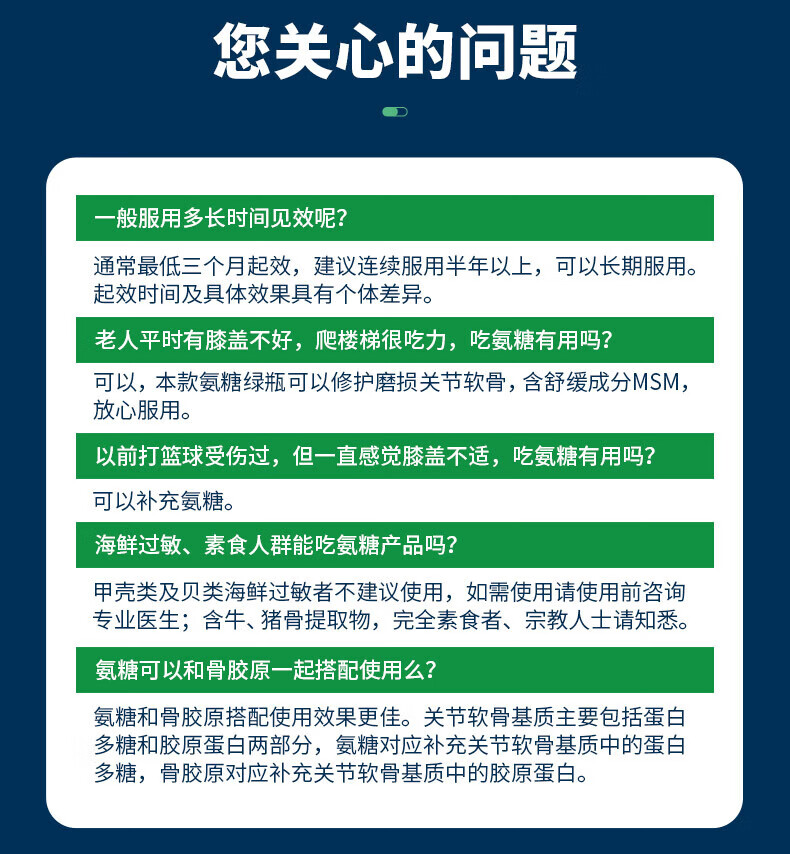 您关心的问题

一般服用多长时间见效呢?

通常最低三个月起效，建议连续服用半年以上，可以长期服用。起效时间及具体效果具有个体差异。

老人平时有膝盖不好，爬楼梯很吃力，吃氨糖有用吗?

可以，本款氨糖绿瓶可以修护磨损关节软骨，含舒缓成分MSM，放心服用。

以前打篮球受伤过，但一直感觉膝盖不适，吃氨糖有用吗?

可以补充氨糖。

海鲜过敏、素食人群能吃氨糖产品吗?

甲壳类及贝类海鲜过敏者不建议使用，如需使用请使用前咨询专业医生；含牛、猪骨提取物，完全素食者、宗教人士请知悉。

氨糖可以和骨胶原一起搭配使用么?

氨糖和骨胶原搭配使用效果更佳。关节软骨基质主要包括蛋白多糖和胶原蛋白两部分，氨糖对应补充关节软骨基质中的蛋白多糖，骨胶原对应补充关节软骨基质中的胶原蛋白。